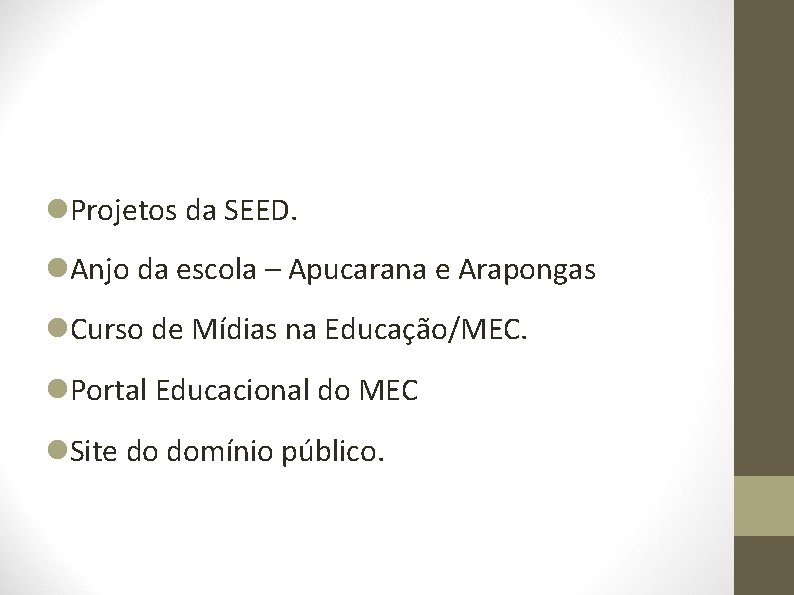 Projetos da SEED.

Anjo da escola – Apucarana e Arapongas

Curso de Mídias na Educação/MEC.

Portal Educacional do MEC

Site do domínio público.